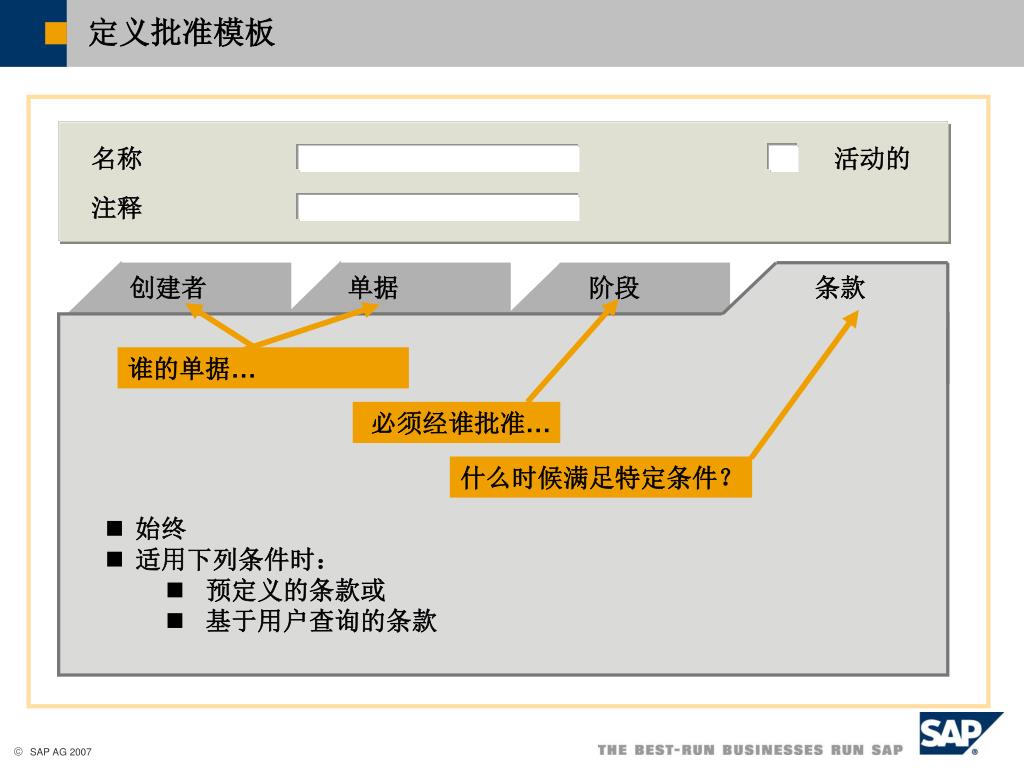 定义批准模板

名称

活动的

注释

创建者

单据

阶段

条款

谁的单据...

必须经谁批准...

什么时候满足特定条件?

■ 始终
■ 适用下列条件时：
■ 预定义的条款或
■ 基于用户查询的条款

© SAP AG 2007

THE BEST-RUN BUSINESSES RUN SAP

SAP